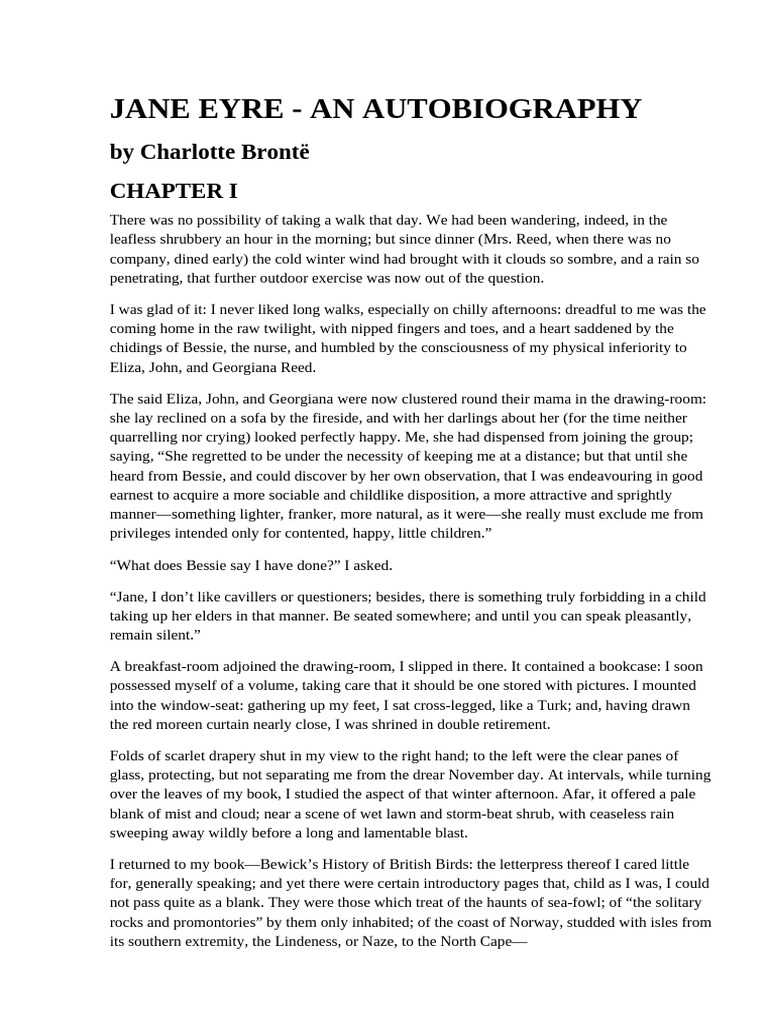 JANE EYRE - AN AUTOBIOGRAPHY

by Charlotte Brontë

CHAPTER I

There was no possibility of taking a walk that day. We had been wandering, indeed, in the leafless shrubbery an hour in the morning; but since dinner (Mrs. Reed, when there was no company, dined early) the cold winter wind had brought with it clouds so sombre, and a rain so penetrating, that further outdoor exercise was now out of the question.

I was glad of it: I never liked long walks, especially on chilly afternoons: dreadful to me was the coming home in the raw twilight, with nipped fingers and toes, and a heart saddened by the chidings of Bessie, the nurse, and humbled by the consciousness of my physical inferiority to Eliza, John, and Georgiana Reed.

The said Eliza, John, and Georgiana were now clustered round their mama in the drawing-room: she lay reclined on a sofa by the fireside, and with her darlings about her (for the time neither quarrelling nor crying) looked perfectly happy. Me, she had dispensed from joining the group; saying, “She regretted to be under the necessity of keeping me at a distance; but that until she heard from Bessie, and could discover by her own observation, that I was endeavouring in good earnest to acquire a more sociable and childlike disposition, a more attractive and sprightly manner—something lighter, franker, more natural, as it were—she really must exclude me from privileges intended only for contented, happy, little children.”

“What does Bessie say I have done?” I asked.

“Jane, I don’t like cavillers or questioners; besides, there is something truly forbidding in a child taking up her elders in that manner. Be seated somewhere; and until you can speak pleasantly, remain silent.”

A breakfast-room adjoined the drawing-room, I slipped in there. It contained a bookcase: I soon possessed myself of a volume, taking care that it should be one stored with pictures. I mounted into the window-seat: gathering up my feet, I sat cross-legged, like a Turk; and, having drawn the red moreen curtain nearly close, I was shrined in double retirement.

Folds of scarlet drapery shut in my view to the right hand; to the left were the clear panes of glass, protecting, but not separating me from the drear November day. At intervals, while turning over the leaves of my book, I studied the aspect of that winter afternoon. Afar, it offered a pale blank of mist and cloud; near a scene of wet lawn and storm-beat shrub, with ceaseless rain sweeping away wildly before a long and lamentable blast.

I returned to my book—Bewick’s History of British Birds: the letterpress thereof I cared little for, generally speaking; and yet there were certain introductory pages that, child as I was, I could not pass quite as a blank. They were those which treat of the haunts of sea-fowl; of “the solitary rocks and promontories” by them only inhabited; of the coast of Norway, studded with isles from its southern extremity, the Lindeness, or Naze, to the North Cape—